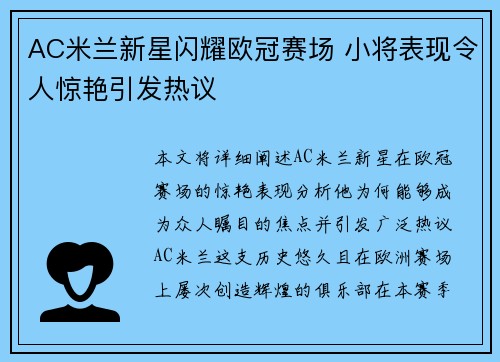 AC米兰新星闪耀欧冠赛场 小将表现令人惊艳引发热议

本文将详细阐述AC米兰新星在欧冠赛场的惊艳表现分析他为何能够成为众人瞩目的焦点并引发广泛热议AC米兰这支历史悠久且在欧洲赛场上屡次创造辉煌的俱乐部在本赛季